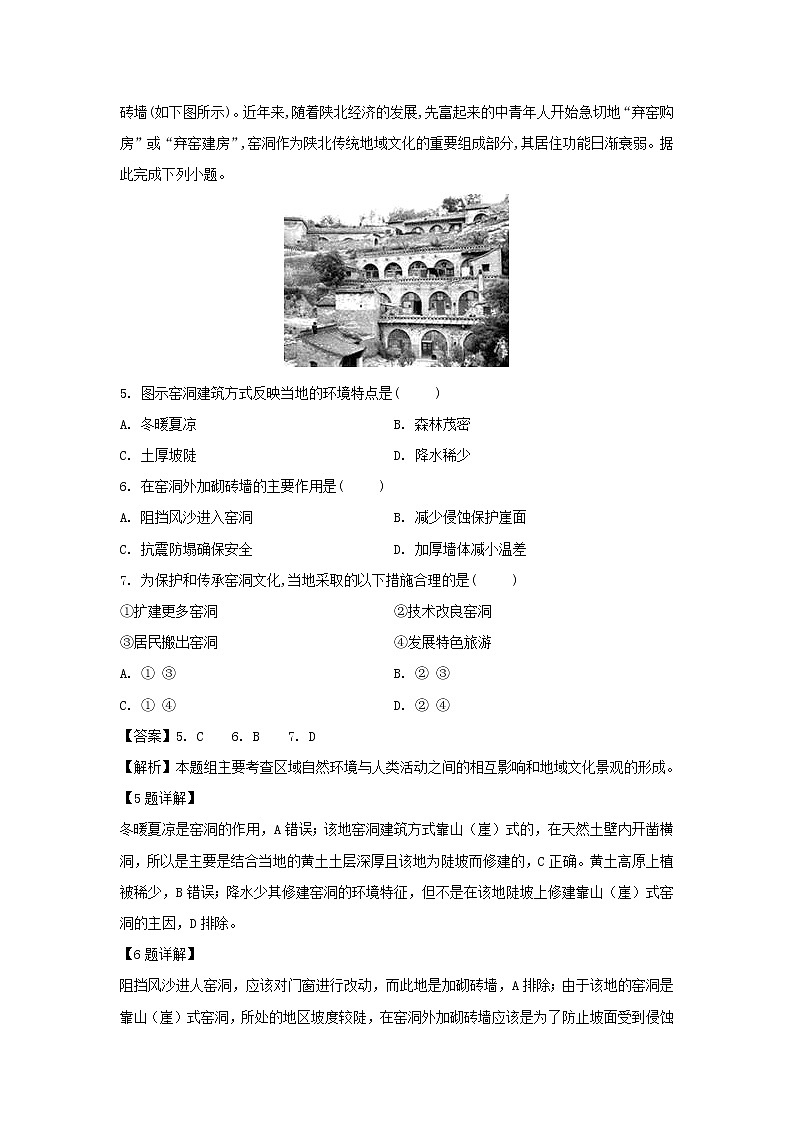 砖墙(如下图所示)。近年来,随着陕北经济的发展,先富起来的中青年人开始急切地“弃窑购房”或“弃窑建房”,窑洞作为陕北传统地域文化的重要组成部分,其居住功能日渐衰弱。据此完成下列小题。

5. 图示窑洞建筑方式反映当地的环境特点是(　　)

A. 冬暖夏凉

B. 森林茂密

C. 土厚坡陡

D. 降水稀少

6. 在窑洞外加砌砖墙的主要作用是(　　)

A. 阻挡风沙进入窑洞

B. 减少侵蚀保护崖面

C. 抗震防塌确保安全

D. 加厚墙体减小温差

7. 为保护和传承窑洞文化,当地采取的以下措施合理的是(　　)

①扩建更多窑洞

②技术改良窑洞

③居民搬出窑洞

④发展特色旅游

A. ① ③

B. ② ③

C. ① ④

D. ② ④

【答案】5. C　6. B　7. D

【解析】本题组主要考查区域自然环境与人类活动之间的相互影响和地域文化景观的形成。

【5题详解】

冬暖夏凉是窑洞的作用,A错误;该地窑洞建筑方式靠山(崖)式的,在天然土壁内开凿横洞,所以是主要是结合当地的黄土土层深厚且该地为陡坡而修建的,C正确。黄土高原上植被稀少,B错误;降水少其修建窑洞的环境特征,但不是在该地陡坡上修建靠山(崖)式窑洞的主因,D排除。

【6题详解】

阻挡风沙进人窑洞,应该对门窗进行改动,而此地是加砌砖墙,A排除;由于该地的窑洞是靠山(崖)式窑洞,所处的地区坡度较陡,在窑洞外加砌砖墙应该是为了防止坡面受到侵蚀